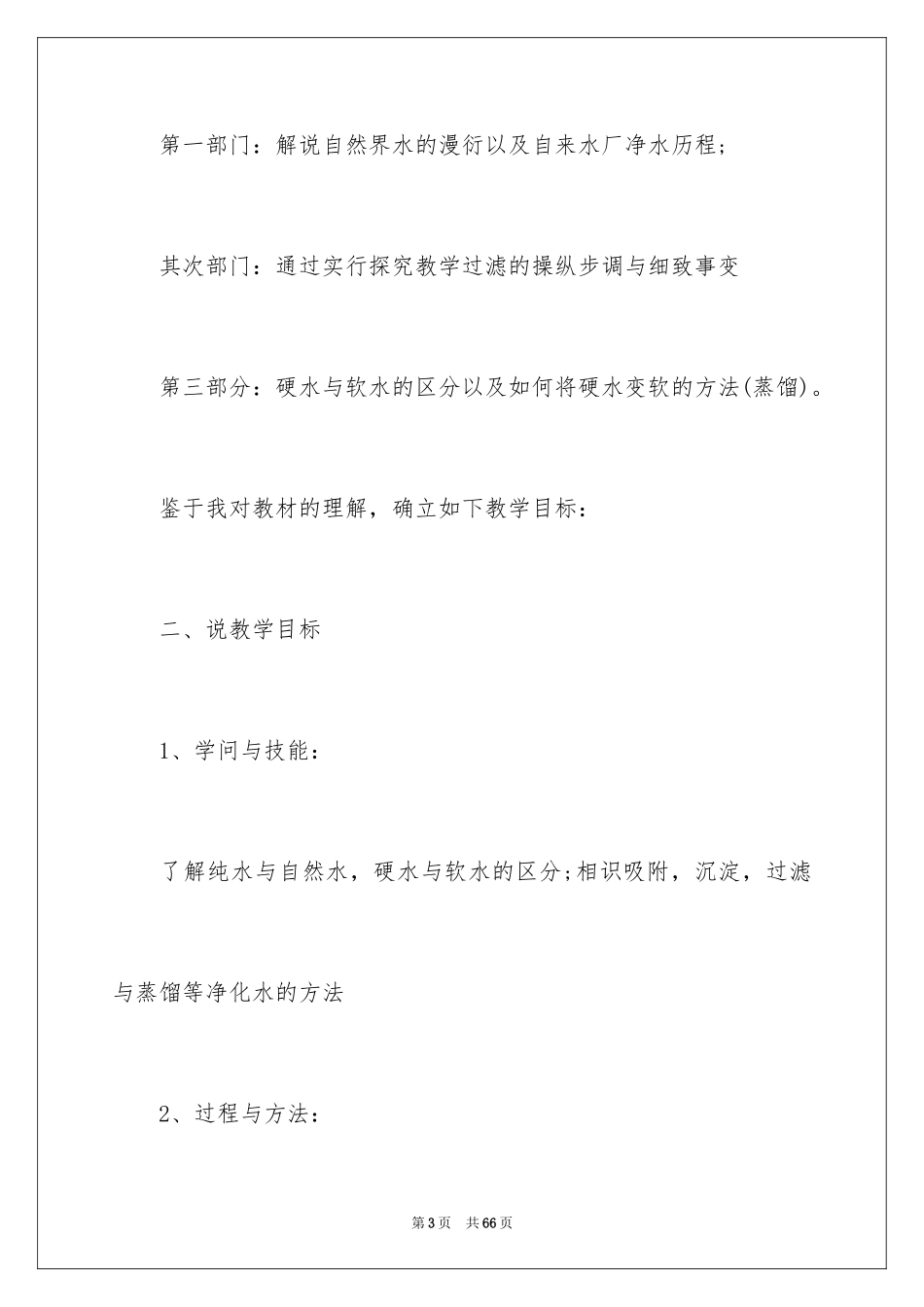 第一部门：解说自然界水的漫衍以及自来水厂净水历程；

其次部门：通过实行探究教学过滤的操纵步调与细致事变

第三部分：硬水与软水的区分以及如何将硬水变软的方法(蒸馏)。

鉴于我对教材的理解，确立如下教学目标：

二、说教学目标

1、学问与技能：

了解纯水与自然水，硬水与软水的区分;相识吸附，沉淀，过滤与蒸馏等净化水的方法

2、过程与方法：

第3页　共66页